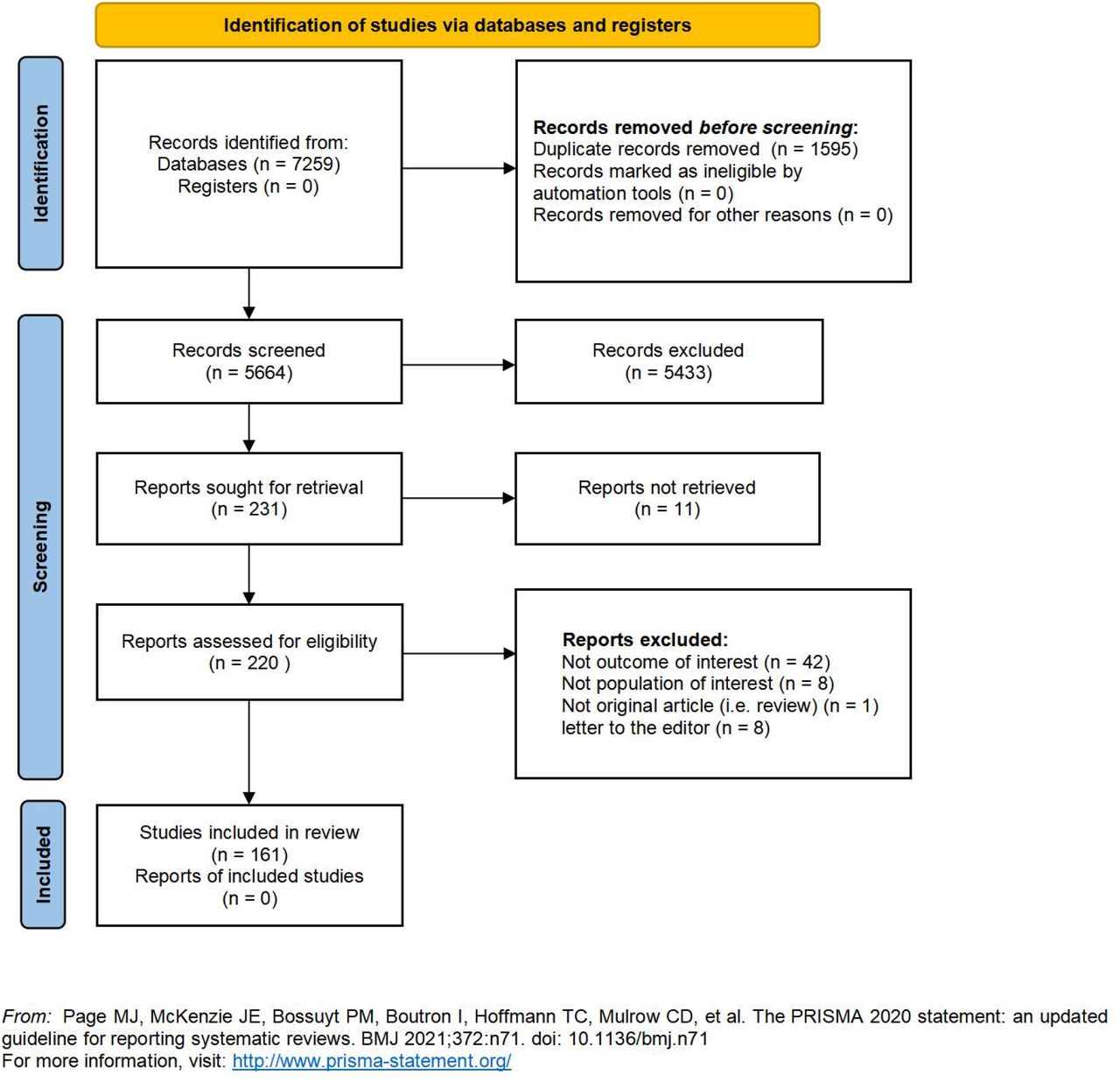 Identification of studies via databases and registers

Identification

Records identified from:
Databases (n = 7259)
Registers (n = 0)

Records removed before screening:
Duplicate records removed (n = 1595)
Records marked as ineligible by automation tools (n = 0)
Records removed for other reasons (n = 0)

Screening

Records screened
(n = 5664)

Records excluded
(n = 5433)

Reports sought for retrieval
(n = 231)

Reports not retrieved
(n = 11)

Reports assessed for eligibility
(n = 220 )

Reports excluded:
Not outcome of interest (n = 42)
Not population of interest (n = 8)
Not original article (i.e. review) (n = 1)
letter to the editor (n = 8)

Included

Studies included in review
(n = 161)
Reports of included studies
(n = 0)

From: Page MJ, McKenzie JE, Bossuyt PM, Boutron I, Hoffmann TC, Mulrow CD, et al. The PRISMA 2020 statement: an updated guideline for reporting systematic reviews. BMJ 2021;372:n71. doi: 10.1136/bmj.n71
For more information, visit: http://www.prisma-statement.org/